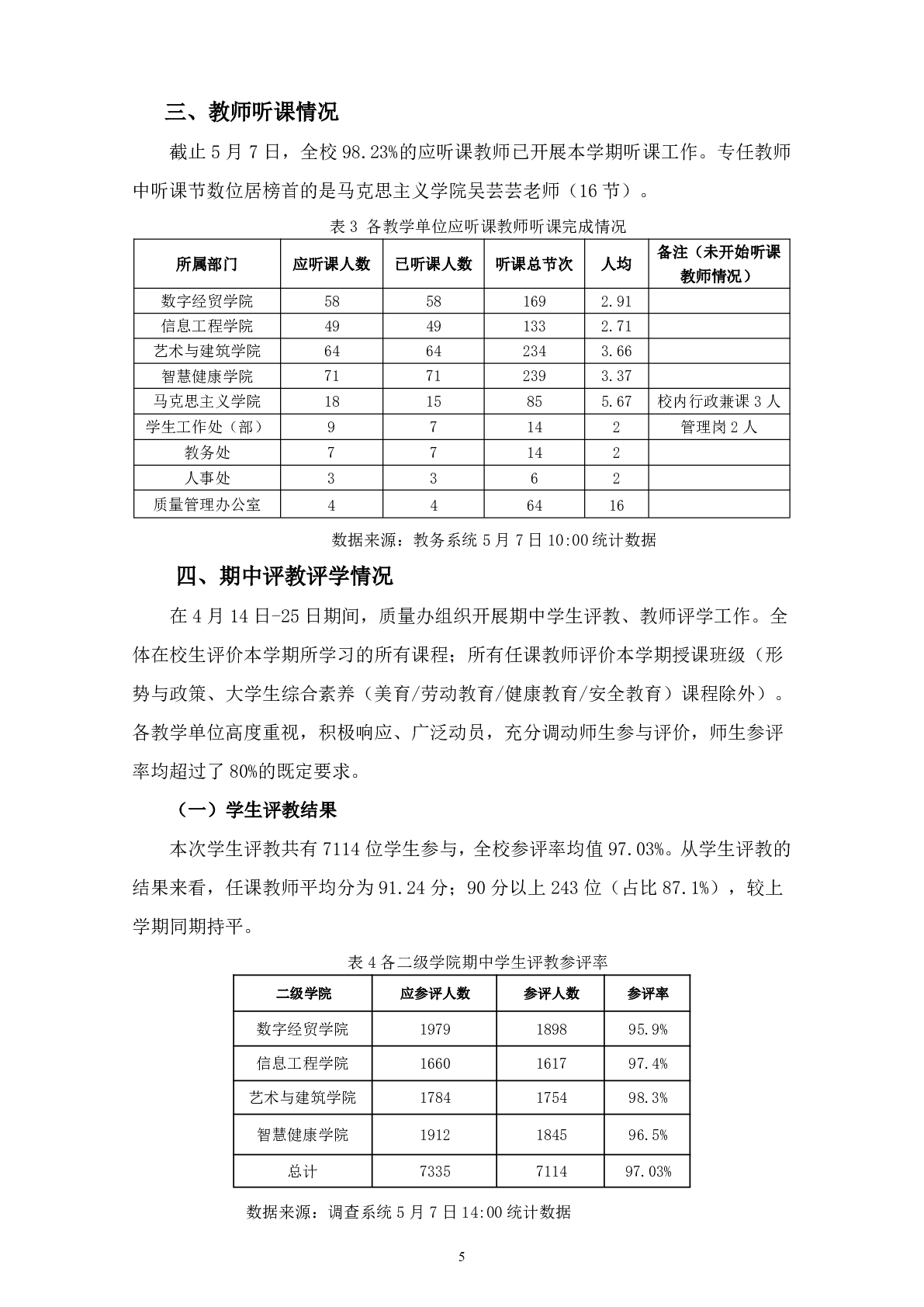 三、教师听课情况

截止 5 月 7 日，全校 98.23%的应听课教师已开展本学期听课工作。专任教师中听课节数位居榜首的是马克思主义学院吴芸芸老师（16 节）。

表 3 各教学单位应听课教师听课完成情况

| 所属部门 | 应听课人数 | 已听课人数 | 听课总节次 | 人均 | 备注（未开始听课教师情况） |
|---|---|---|---|---|---|
| 数字经贸学院 | 58 | 58 | 169 | 2.91 | |
| 信息工程学院 | 49 | 49 | 133 | 2.71 | |
| 艺术与建筑学院 | 64 | 64 | 234 | 3.66 | |
| 智慧健康学院 | 71 | 71 | 239 | 3.37 | |
| 马克思主义学院 | 18 | 15 | 85 | 5.67 | 校内行政兼课 3 人 |
| 学生工作处（部） | 9 | 7 | 14 | 2 | 管理岗 2 人 |
| 教务处 | 7 | 7 | 14 | 2 | |
| 人事处 | 3 | 3 | 6 | 2 | |
| 质量管理办公室 | 4 | 4 | 64 | 16 | |

数据来源：教务系统 5 月 7 日 10:00 统计数据

四、期中评教评学情况

在 4 月 14 日-25 日期间，质量办组织开展期中学生评教、教师评学工作。全体在校生评价本学期所学习的所有课程；所有任课教师评价本学期授课班级（形势与政策、大学生综合素养（美育/劳动教育/健康教育/安全教育）课程除外）。各教学单位高度重视，积极响应、广泛动员，充分调动师生参与评价，师生参评率均超过了 80%的既定要求。

（一）学生评教结果

本次学生评教共有 7114 位学生参与，全校参评率均值 97.03%。从学生评教的结果来看，任课教师平均分为 91.24 分；90 分以上 243 位（占比 87.1%），较上学期同期持平。

表 4 各二级学院期中学生评教参评率

| 二级学院 | 应参评人数 | 参评人数 | 参评率 |
|---|---|---|---|
| 数字经贸学院 | 1979 | 1898 | 95.9% |
| 信息工程学院 | 1660 | 1617 | 97.4% |
| 艺术与建筑学院 | 1784 | 1754 | 98.3% |
| 智慧健康学院 | 1912 | 1845 | 96.5% |
| 总计 | 7335 | 7114 | 97.03% |

数据来源：调查系统 5 月 7 日 14:00 统计数据

5